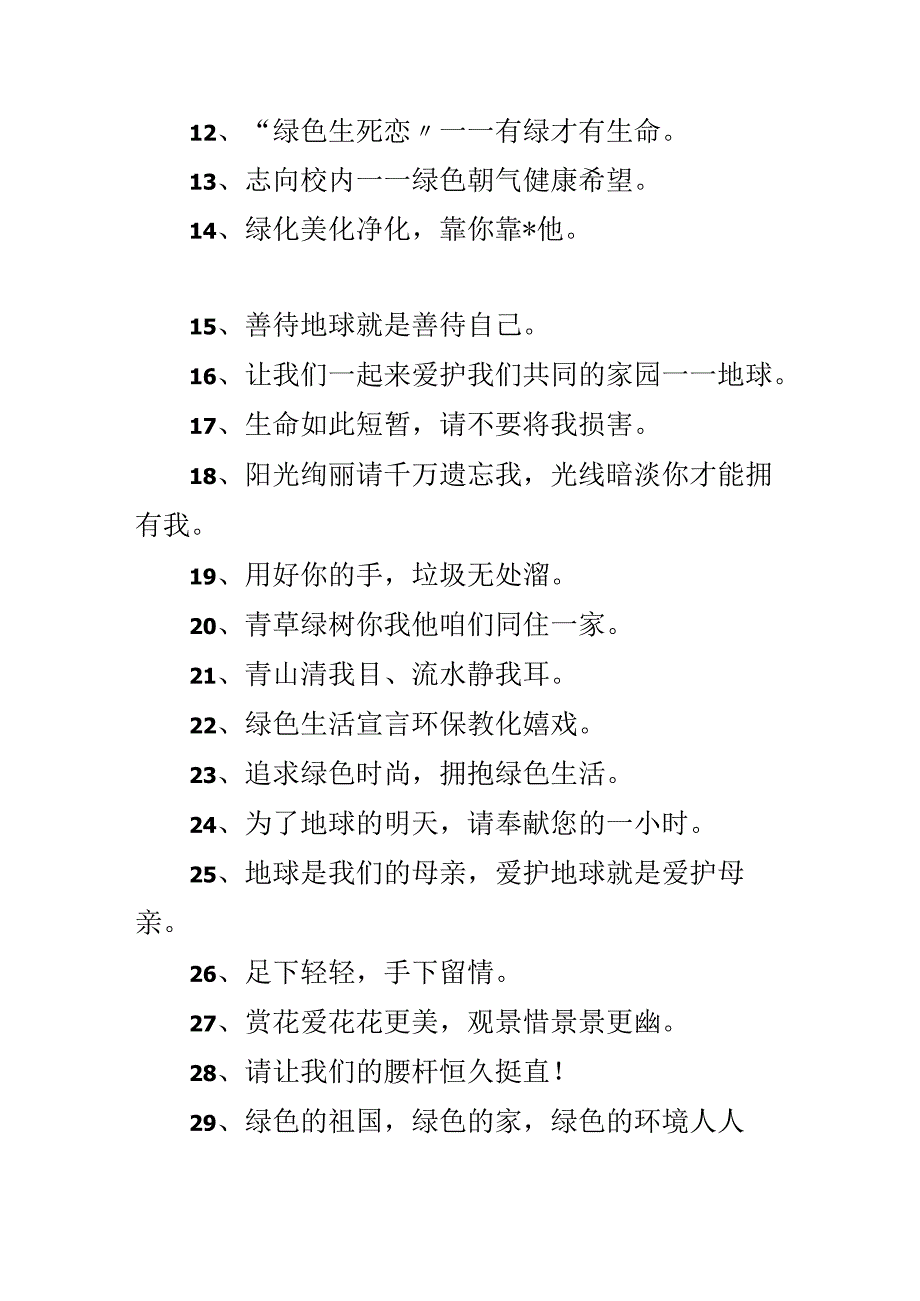 12、“绿色生死恋〃一一有绿才有生命。

13、志向校内一一绿色朝气健康希望。

14、绿化美化净化，靠你靠*他。

15、善待地球就是善待自己。

16、让我们一起来爱护我们共同的家园一一地球。

17、生命如此短暂，请不要将我损害。

18、阳光绚丽请千万遗忘我，光线暗淡你才能拥有我。

19、用好你的手，垃圾无处溜。

20、青草绿树你我他咱们同住一家。

21、青山清我目、流水静我耳。

22、绿色生活宣言环保教化嬉戏。

23、追求绿色时尚，拥抱绿色生活。

24、为了地球的明天，请奉献您的一小时。

25、地球是我们的母亲，爱护地球就是爱护母亲。

26、足下轻轻，手下留情。

27、赏花爱花花更美，观景惜景景更幽。

28、请让我们的腰杆恒久挺直！

29、绿色的祖国，绿色的家，绿色的环境人人